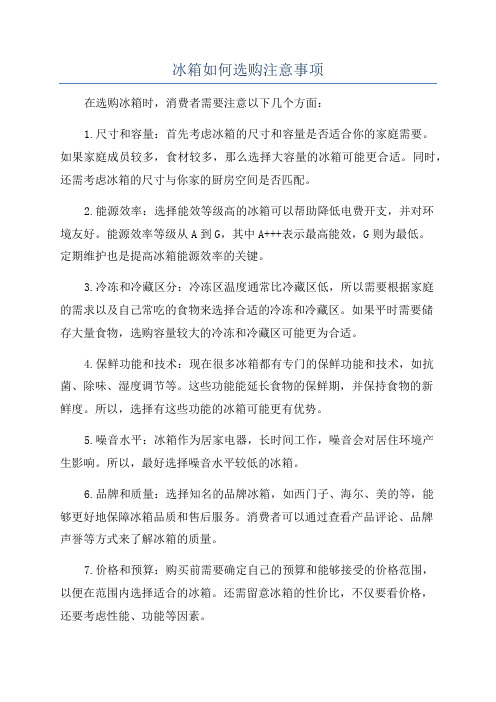 冰箱如何选购注意事项

在选购冰箱时，消费者需要注意以下几个方面：

1.尺寸和容量：首先考虑冰箱的尺寸和容量是否适合你的家庭需要。如果家庭成员较多，食材较多，那么选择大容量的冰箱可能更合适。同时，还需考虑冰箱的尺寸与你家的厨房空间是否匹配。

2.能源效率：选择能效等级高的冰箱可以帮助降低电费开支，并对环境友好。能源效率等级从 A 到 G，其中 A+++表示最高能效，G 则为最低。定期维护也是提高冰箱能源效率的关键。

3.冷冻和冷藏区分：冷冻区温度通常比冷藏区低，所以需要根据家庭的需求以及自己常吃的食物来选择合适的冷冻和冷藏区。如果平时需要储存大量食物，选购容量较大的冷冻和冷藏区可能更为合适。

4.保鲜功能和技术：现在很多冰箱都有专门的保鲜功能和技术，如抗菌、除味、湿度调节等。这些功能能延长食物的保鲜期，并保持食物的新鲜度。所以，选择有这些功能的冰箱可能更有优势。

5.噪音水平：冰箱作为居家电器，长时间工作，噪音会对居住环境产生影响。所以，最好选择噪音水平较低的冰箱。

6.品牌和质量：选择知名的品牌冰箱，如西门子、海尔、美的等，能够更好地保障冰箱品质和售后服务。消费者可以通过查看产品评论、品牌声誉等方式来了解冰箱的质量。

7.价格和预算：购买前需要确定自己的预算和能够接受的价格范围，以便在范围内选择适合的冰箱。还需留意冰箱的性价比，不仅要看价格，还要考虑性能、功能等因素。